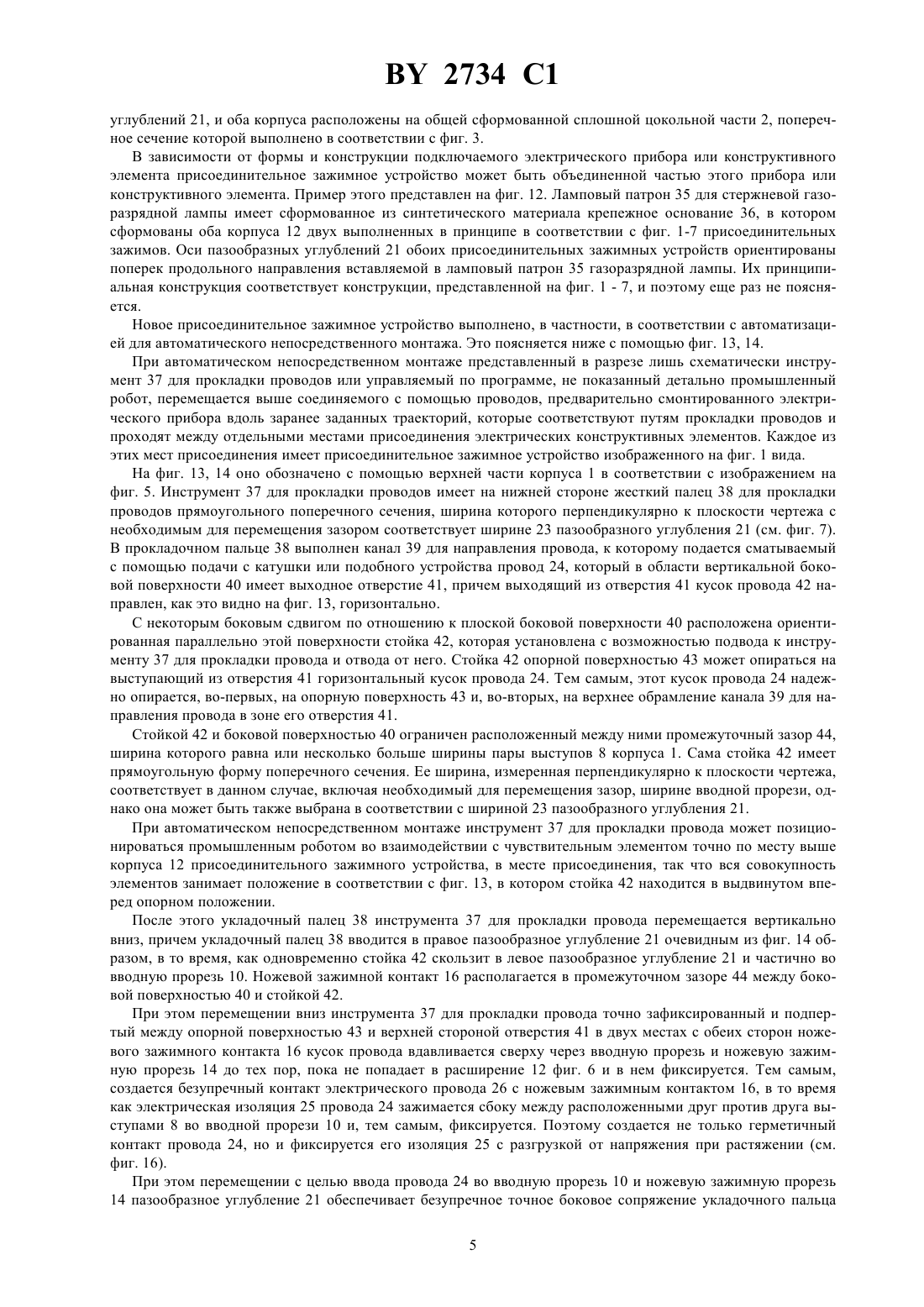 BY 2734 C1

углублений 21, и оба корпуса расположены на общей сформованной сплошной цокольной части 2, поперечное сечение которой выполнено в соответствии с фиг. 3.

В зависимости от формы и конструкции подключаемого электрического прибора или конструктивного элемента присоединительное зажимное устройство может быть объединенной частью этого прибора или конструктивного элемента. Пример этого представлен на фиг. 12. Ламповый патрон 35 для стержневой газоразрядной лампы имеет сформованное из синтетического материала крепежное основание 36, в котором сформованы оба корпуса 12 двух выполненных в принципе в соответствии с фиг. 1-7 присоединительных зажимов. Оси пазообразных углублений 21 обоих присоединительных зажимных устройств ориентированы поперек продольного направления вставляемой в ламповый патрон 35 газоразрядной лампы. Их принципиальная конструкция соответствует конструкции, представленной на фиг. 1 - 7, и поэтому еще раз не поясняется.

Новое присоединительное зажимное устройство выполнено, в частности, в соответствии с автоматизацией для автоматического непосредственного монтажа. Это поясняется ниже с помощью фиг. 13, 14.

При автоматическом непосредственном монтаже представленный в разрезе лишь схематически инструмент 37 для прокладки проводов или управляемый по программе, не показанный детально промышленный робот, перемещается выше соединяемого с помощью проводов, предварительно смонтированного электрического прибора вдоль заранее заданных траекторий, которые соответствуют путям прокладки проводов и проходят между отдельными местами присоединения электрических конструктивных элементов. Каждое из этих мест присоединения имеет присоединительное зажимное устройство изображенного на фиг. 1 вида.

На фиг. 13, 14 оно обозначено с помощью верхней части корпуса 1 в соответствии с изображением на фиг. 5. Инструмент 37 для прокладки проводов имеет на нижней стороне жесткий палец 38 для прокладки проводов прямоугольного поперечного сечения, ширина которого перпендикулярно к плоскости чертежа с необходимым для перемещения зазором соответствует ширине 23 пазообразного углубления 21 (см. фиг. 7). В прокладочном пальце 38 выполнен канал 39 для направления провода, к которому подается сматываемый с помощью подачи с катушки или подобного устройства провод 24, который в области вертикальной боковой поверхности 40 имеет выходное отверстие 41, причем выходящий из отверстия 41 кусок провода 42 направлен, как это видно на фиг. 13, горизонтально.

С некоторым боковым сдвигом по отношению к плоской боковой поверхности 40 расположена ориентированная параллельно этой поверхности стойка 42, которая установлена с возможностью подвода к инструменту 37 для прокладки провода и отвода от него. Стойка 42 опорной поверхностью 43 может опираться на выступающий из отверстия 41 горизонтальный кусок провода 24. Тем самым, этот кусок провода 24 надежно опирается, во-первых, на опорную поверхность 43 и, во-вторых, на верхнее обрамление канала 39 для направления провода в зоне его отверстия 41.

Стойкой 42 и боковой поверхностью 40 ограничен расположенный между ними промежуточный зазор 44, ширина которого равна или несколько больше ширины пары выступов 8 корпуса 1. Сама стойка 42 имеет прямоугольную форму поперечного сечения. Ее ширина, измеренная перпендикулярно к плоскости чертежа, соответствует в данном случае, включая необходимый для перемещения зазор, ширине вводной прорези, однако она может быть также выбрана в соответствии с шириной 23 пазообразного углубления 21.

При автоматическом непосредственном монтаже инструмент 37 для прокладки провода может позиционироваться промышленным роботом во взаимодействии с чувствительным элементом точно по месту выше корпуса 12 присоединительного зажимного устройства, в месте присоединения, так что вся совокупность элементов занимает положение в соответствии с фиг. 13, в котором стойка 42 находится в выдвинутом вперед опорном положении.

После этого укладочный палец 38 инструмента 37 для прокладки провода перемещается вертикально вниз, причем укладочный палец 38 вводится в правое пазообразное углубление 21 очевидным из фиг. 14 образом, в то время, как одновременно стойка 42 скользит в левое пазообразное углубление 21 и частично во вводную прорезь 10. Ножевой зажимной контакт 16 располагается в промежуточном зазоре 44 между боковой поверхностью 40 и стойкой 42.

При этом перемещении вниз инструмента 37 для прокладки провода точно зафиксированный и подпертый между опорной поверхностью 43 и верхней стороной отверстия 41 в двух местах с обеих сторон ножевого зажимного контакта 16 кусок провода вдавливается сверху через вводную прорезь и ножевую зажимную прорезь 14 до тех пор, пока не попадает в расширение 12 фиг. 6 и в нем фиксируется. Тем самым, создается безупречный контакт электрического провода 26 с ножевым зажимным контактом 16, в то время как электрическая изоляция 25 провода 24 зажимается сбоку между расположенными друг против друга выступами 8 во вводной прорези 10 и, тем самым, фиксируется. Поэтому создается не только герметичный контакт провода 24, но и фиксируется его изоляция 25 с разгрузкой от напряжения при растяжении (см. фиг. 16).

При этом перемещении с целью ввода провода 24 во вводную прорезь 10 и ножевую зажимную прорезь 14 пазообразное углубление 21 обеспечивает безупречное точное боковое сопряжение укладочного пальца

5